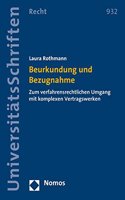 UniversitätsSchriften

Recht

932

Laura Rothmann

Beurkundung und Bezugnahme

Zum verfahrensrechtlichen Umgang mit komplexen Vertragswerken

Nomos